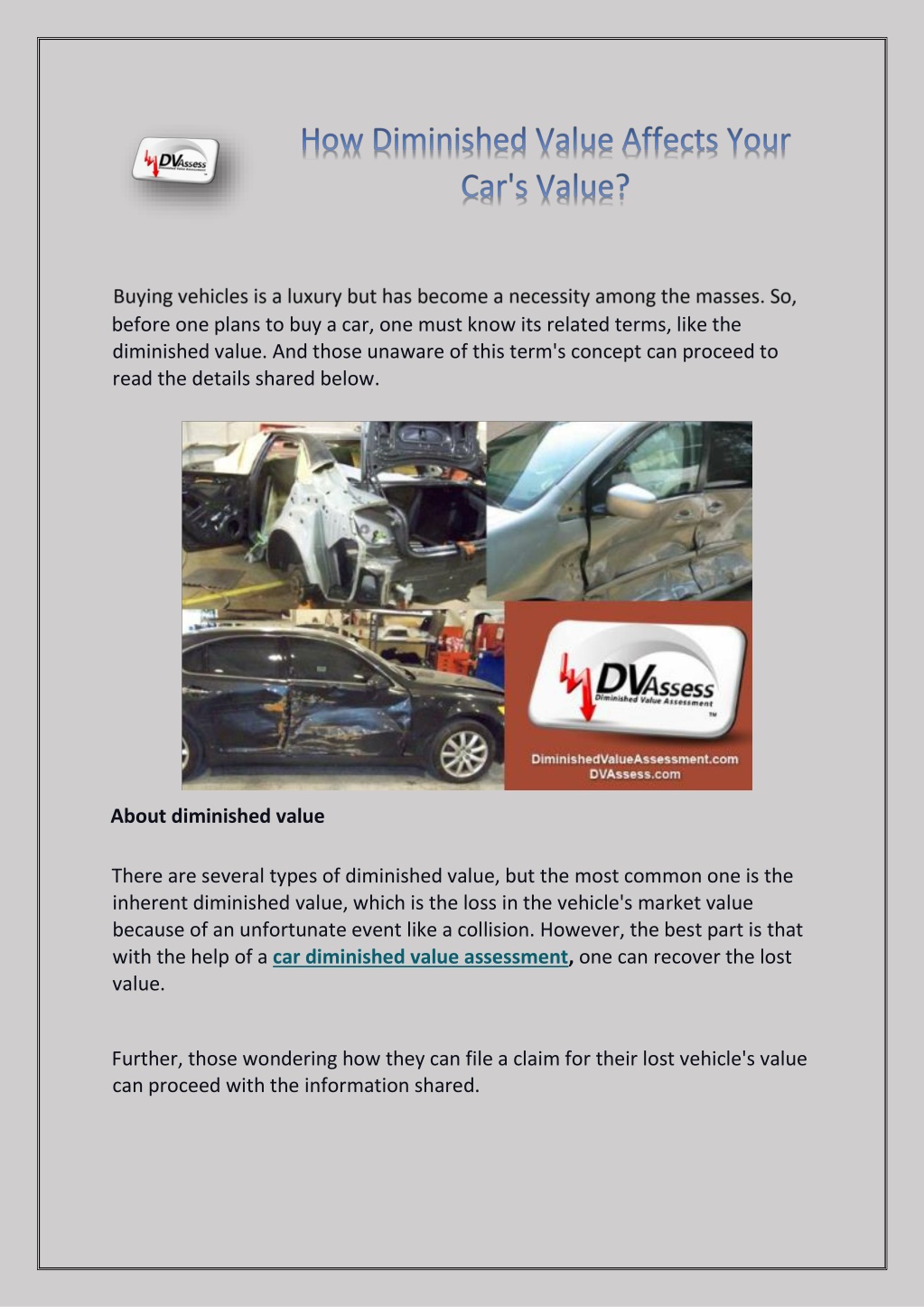 DVAssess

How Diminished Value Affects Your Car's Value?

Buying vehicles is a luxury but has become a necessity among the masses. So, before one plans to buy a car, one must know its related terms, like the diminished value. And those unaware of this term's concept can proceed to read the details shared below.

DVAssess
Diminished Value Assessment
TM
DiminishedValueAssessment.com
DVAssess.com

About diminished value

There are several types of diminished value, but the most common one is the inherent diminished value, which is the loss in the vehicle's market value because of an unfortunate event like a collision. However, the best part is that with the help of a car diminished value assessment, one can recover the lost value.

Further, those wondering how they can file a claim for their lost vehicle's value can proceed with the information shared.